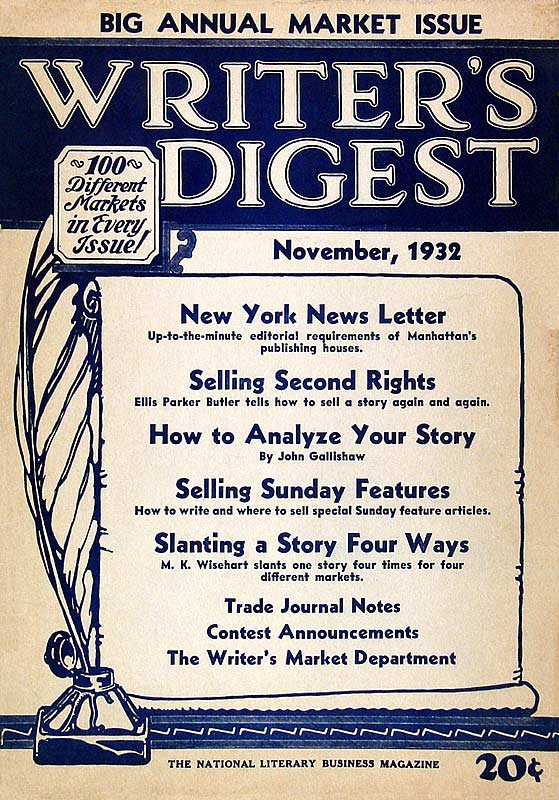 BIG ANNUAL MARKET ISSUE

WRITER'S DIGEST

100 Different Markets in Every Issue!

November, 1932

New York News Letter
Up-to-the-minute editorial requirements of Manhattan's publishing houses.

Selling Second Rights
Ellis Parker Butler tells how to sell a story again and again.

How to Analyze Your Story
By John Gallishaw

Selling Sunday Features
How to write and where to sell special Sunday feature articles.

Slanting a Story Four Ways
M. K. Wisehart slants one story four times for four different markets.

Trade Journal Notes
Contest Announcements
The Writer's Market Department

THE NATIONAL LITERARY BUSINESS MAGAZINE

20¢